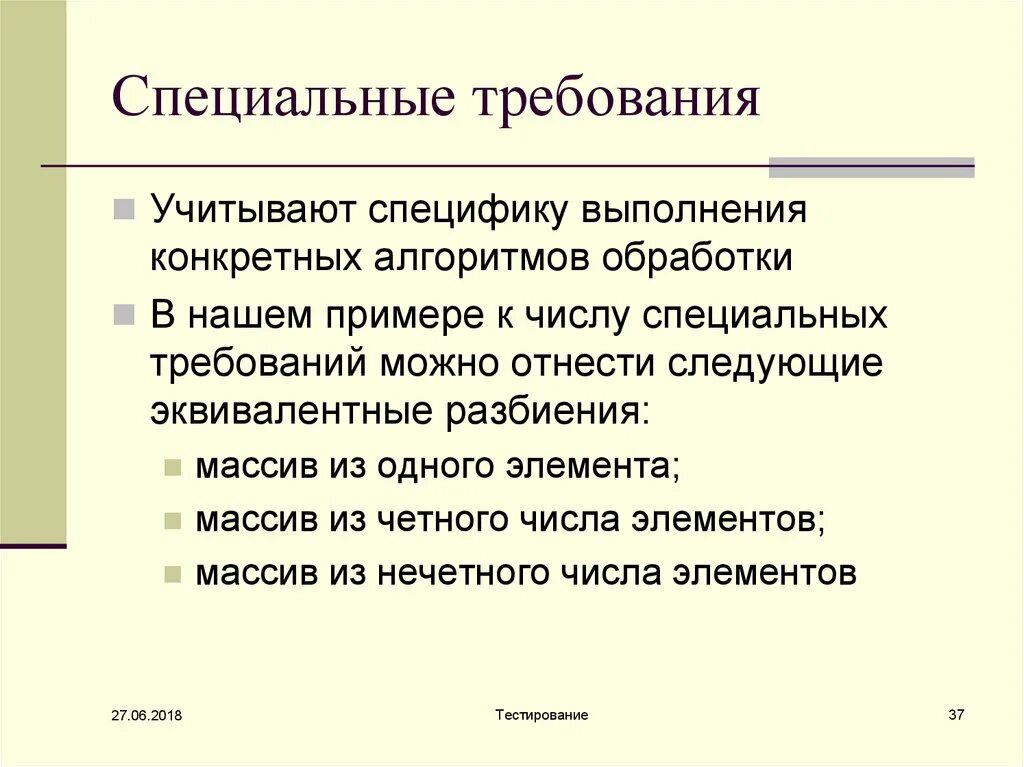 Специальные требования

Учитывают специфику выполнения конкретных алгоритмов обработки

В нашем примере к числу специальных требований можно отнести следующие эквивалентные разбиения:

массив из одного элемента;

массив из четного числа элементов;

массив из нечетного числа элементов

27.06.2018

Тестирование

37